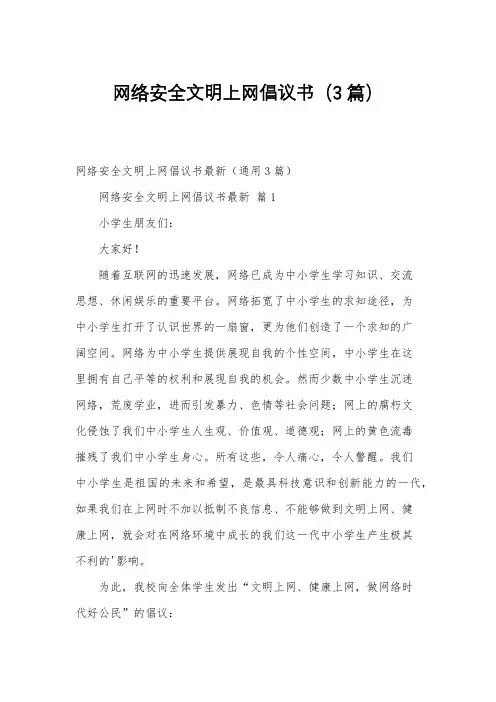 网络安全文明上网倡议书（3篇）

网络安全文明上网倡议书最新（通用3篇）

网络安全文明上网倡议书最新 篇1

小学生朋友们：

大家好！

随着互联网的迅速发展，网络已成为中小学生学习知识、交流思想、休闲娱乐的重要平台。网络拓宽了中小学生的求知途径，为中小学生打开了认识世界的一扇窗，更为他们创造了一个求知的广阔空间。网络为中小学生提供展现自我的个性空间，中小学生在这里拥有自己平等的权利和展现自我的机会。然而少数中小学生沉迷网络，荒废学业，进而引发暴力、色情等社会问题；网上的腐朽文化侵蚀了我们中小学生人生观、价值观、道德观；网上的黄色流毒摧残了我们中小学生身心。所有这些，令人痛心，令人警醒。我们中小学生是祖国的未来和希望，是最具科技意识和创新能力的一代，如果我们在上网时不加以抵制不良信息、不能够做到文明上网、健康上网，就会对在网络环境中成长的我们这一代中小学生产生极其不利的'影响。

为此，我校向全体学生发出“文明上网、健康上网，做网络时代好公民”的倡议：